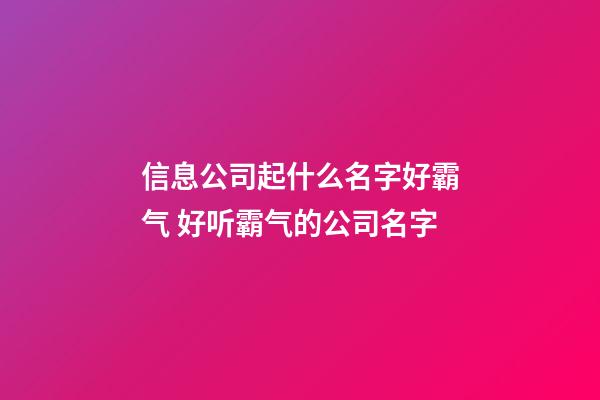 信息公司起什么名字好霸气 好听霸气的公司名字